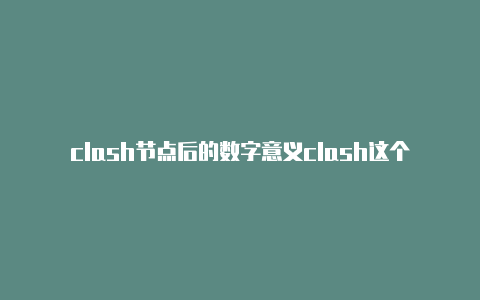 clash节点后的数字意义clash这个